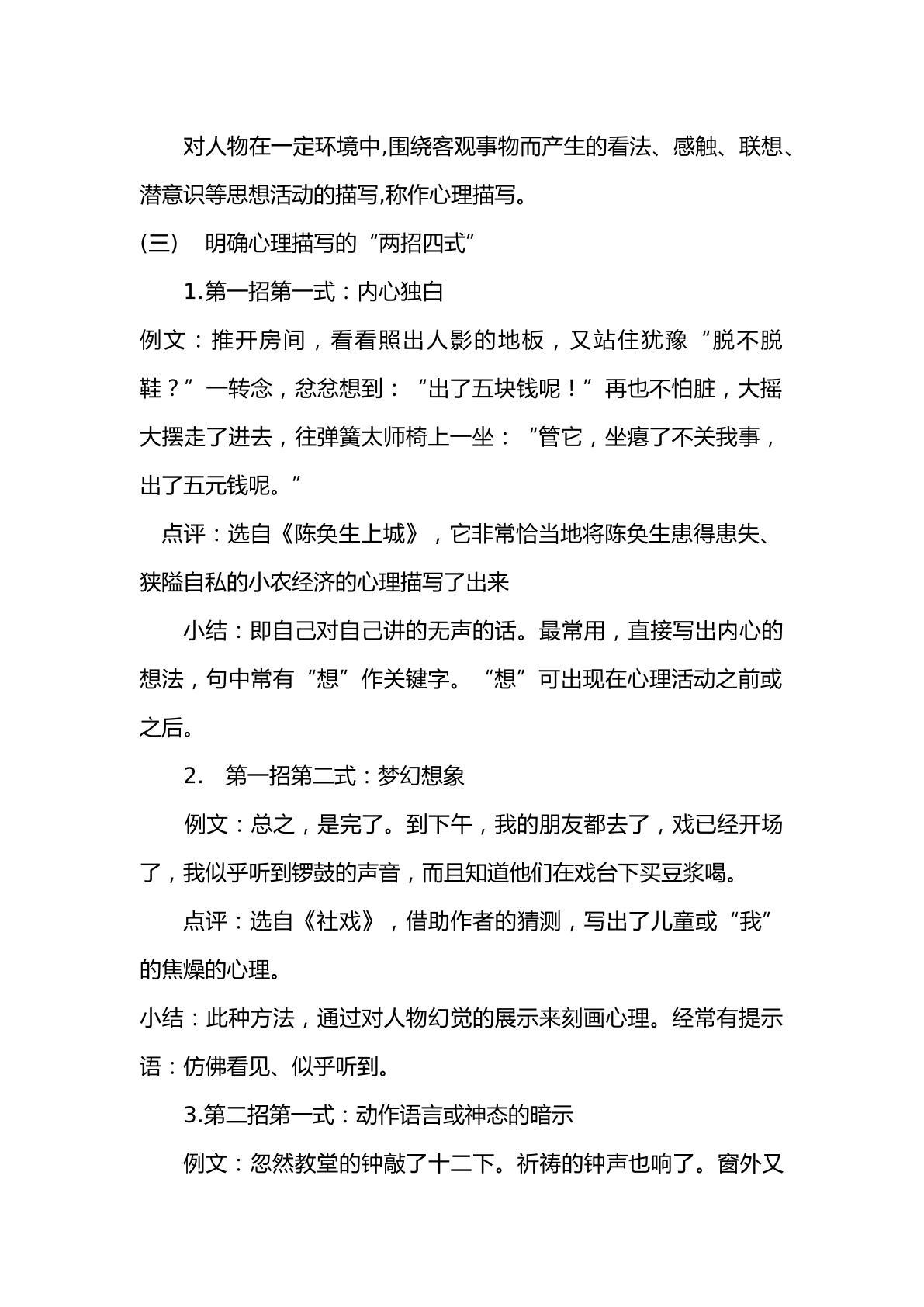 对人物在一定环境中,围绕客观事物而产生的看法、感触、联想、潜意识等思想活动的描写,称作心理描写。

(三) 明确心理描写的“两招四式”

1.第一招第一式：内心独白

例文：推开房间，看看照出人影的地板，又站住犹豫“脱不脱鞋？”一转念，忿忿想到：“出了五块钱呢！”再也不怕脏，大摇大摆走了进去，往弹簧太师椅上一坐：“管它，坐瘪了不关我事，出了五元钱呢。”

点评：选自《陈奂生上城》，它非常恰当地将陈奂生患得患失、狭隘自私的小农经济的心理描写了出来

小结：即自己对自己讲的无声的话。最常用，直接写出内心的想法，句中常有“想”作关键字。“想”可出现在心理活动之前或之后。

2. 第一招第二式：梦幻想象

例文：总之，是完了。到下午，我的朋友都去了，戏已经开场了，我似乎听到锣鼓的声音，而且知道他们在戏台下买豆浆喝。

点评：选自《社戏》，借助作者的猜测，写出了儿童或“我”的焦燥的心理。

小结：此种方法，通过对人物幻觉的展示来刻画心理。经常有提示语：仿佛看见、似乎听到。

3.第二招第一式：动作语言或神态的暗示

例文：忽然教堂的钟敲了十二下。祈祷的钟声也响了。窗外又